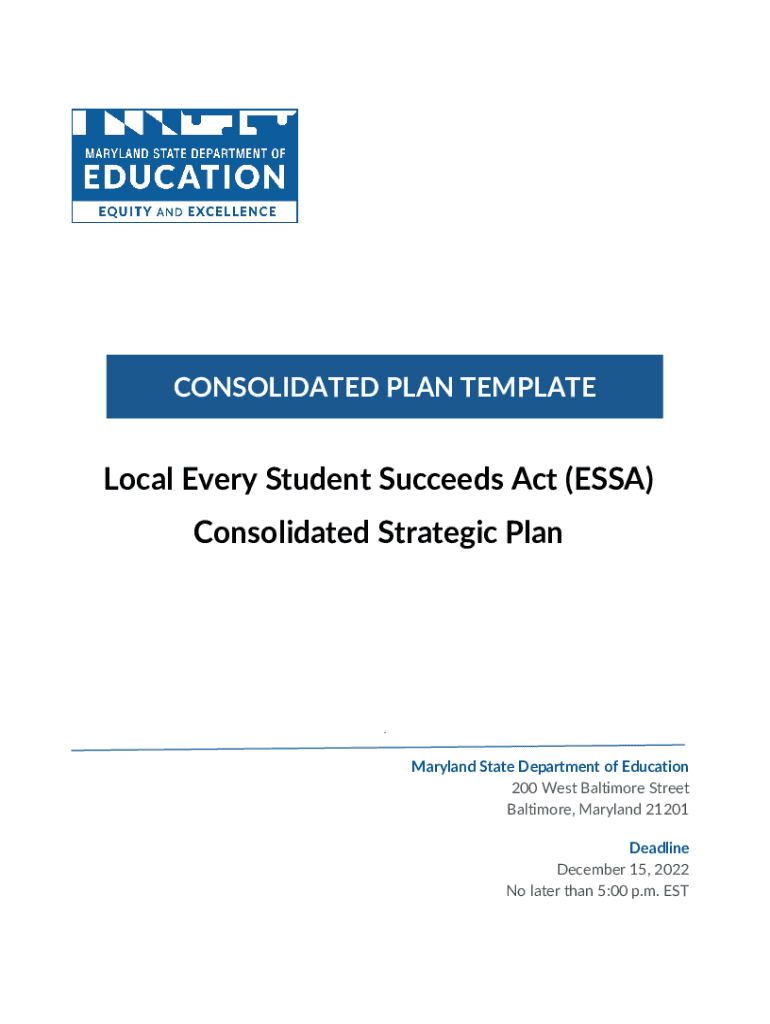 MARYLAND STATE DEPARTMENT OF
EDUCATION
EQUITY AND EXCELLENCE

CONSOLIDATED PLAN TEMPLATE

Local Every Student Succeeds Act (ESSA)
Consolidated Strategic Plan

Maryland State Department of Education
200 West Baltimore Street
Baltimore, Maryland 21201

Deadline
December 15, 2022
No later than 5:00 p.m. EST